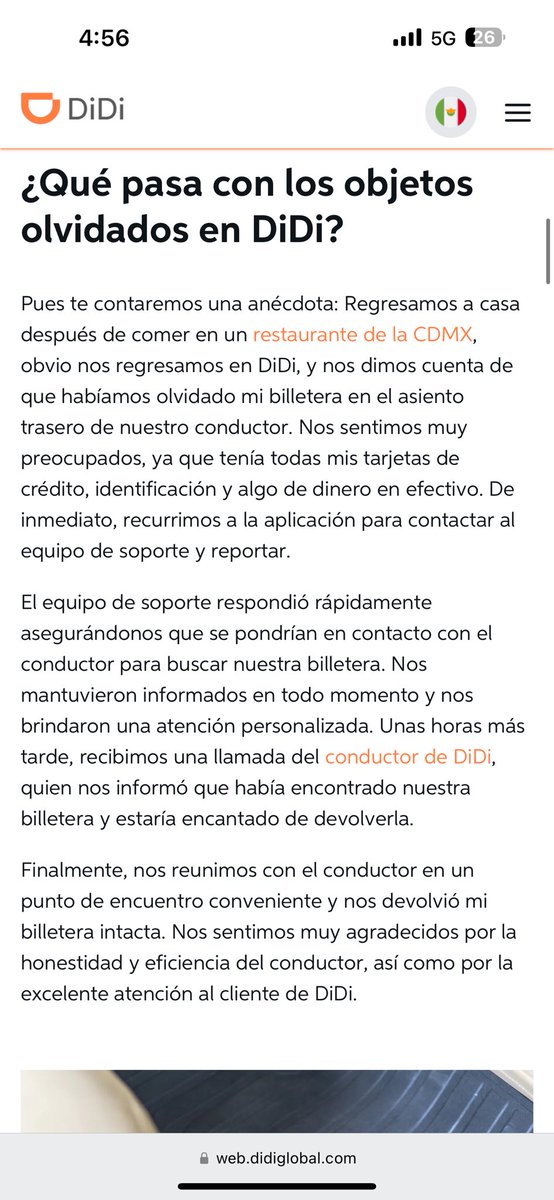 4:56 5G 26

DiDi

¿Qué pasa con los objetos olvidados en DiDi?

Pues te contaremos una anécdota: Regresamos a casa después de comer en un restaurante de la CDMX, obvio nos regresamos en DiDi, y nos dimos cuenta de que habíamos olvidado mi billetera en el asiento trasero de nuestro conductor. Nos sentimos muy preocupados, ya que tenía todas mis tarjetas de crédito, identificación y algo de dinero en efectivo. De inmediato, recurrimos a la aplicación para contactar al equipo de soporte y reportar.

El equipo de soporte respondió rápidamente asegurándonos que se pondrían en contacto con el conductor para buscar nuestra billetera. Nos mantuvieron informados en todo momento y nos brindaron una atención personalizada. Unas horas más tarde, recibimos una llamada del conductor de DiDi, quien nos informó que había encontrado nuestra billetera y estaría encantado de devolverla.

Finalmente, nos reunimos con el conductor en un punto de encuentro conveniente y nos devolvió mi billetera intacta. Nos sentimos muy agradecidos por la honestidad y eficiencia del conductor, así como por la excelente atención al cliente de DiDi.

web.didiglobal.com